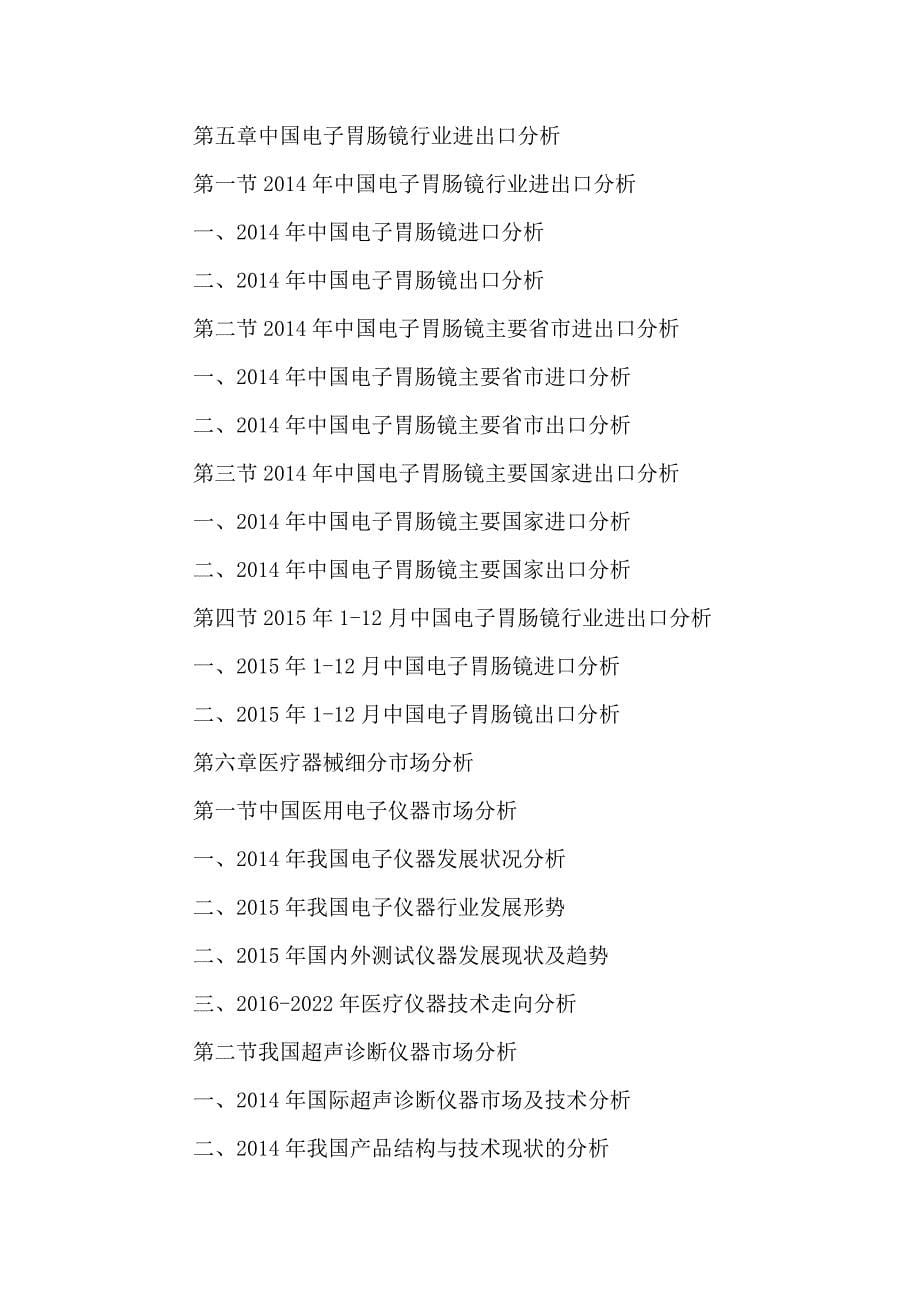 第五章中国电子胃肠镜行业进出口分析

第一节 2014 年中国电子胃肠镜行业进出口分析

一、2014 年中国电子胃肠镜进口分析

二、2014 年中国电子胃肠镜出口分析

第二节 2014 年中国电子胃肠镜主要省市进出口分析

一、2014 年中国电子胃肠镜主要省市进口分析

二、2014 年中国电子胃肠镜主要省市出口分析

第三节 2014 年中国电子胃肠镜主要国家进出口分析

一、2014 年中国电子胃肠镜主要国家进口分析

二、2014 年中国电子胃肠镜主要国家出口分析

第四节 2015 年 1-12 月中国电子胃肠镜行业进出口分析

一、2015 年 1-12 月中国电子胃肠镜进口分析

二、2015 年 1-12 月中国电子胃肠镜出口分析

第六章医疗器械细分市场分析

第一节中国医用电子仪器市场分析

一、2014 年我国电子仪器发展状况分析

二、2015 年我国电子仪器行业发展形势

二、2015 年国内外测试仪器发展现状及趋势

三、2016-2022 年医疗仪器技术走向分析

第二节我国超声诊断仪器市场分析

一、2014 年国际超声诊断仪器市场及技术分析

二、2014 年我国产品结构与技术现状的分析